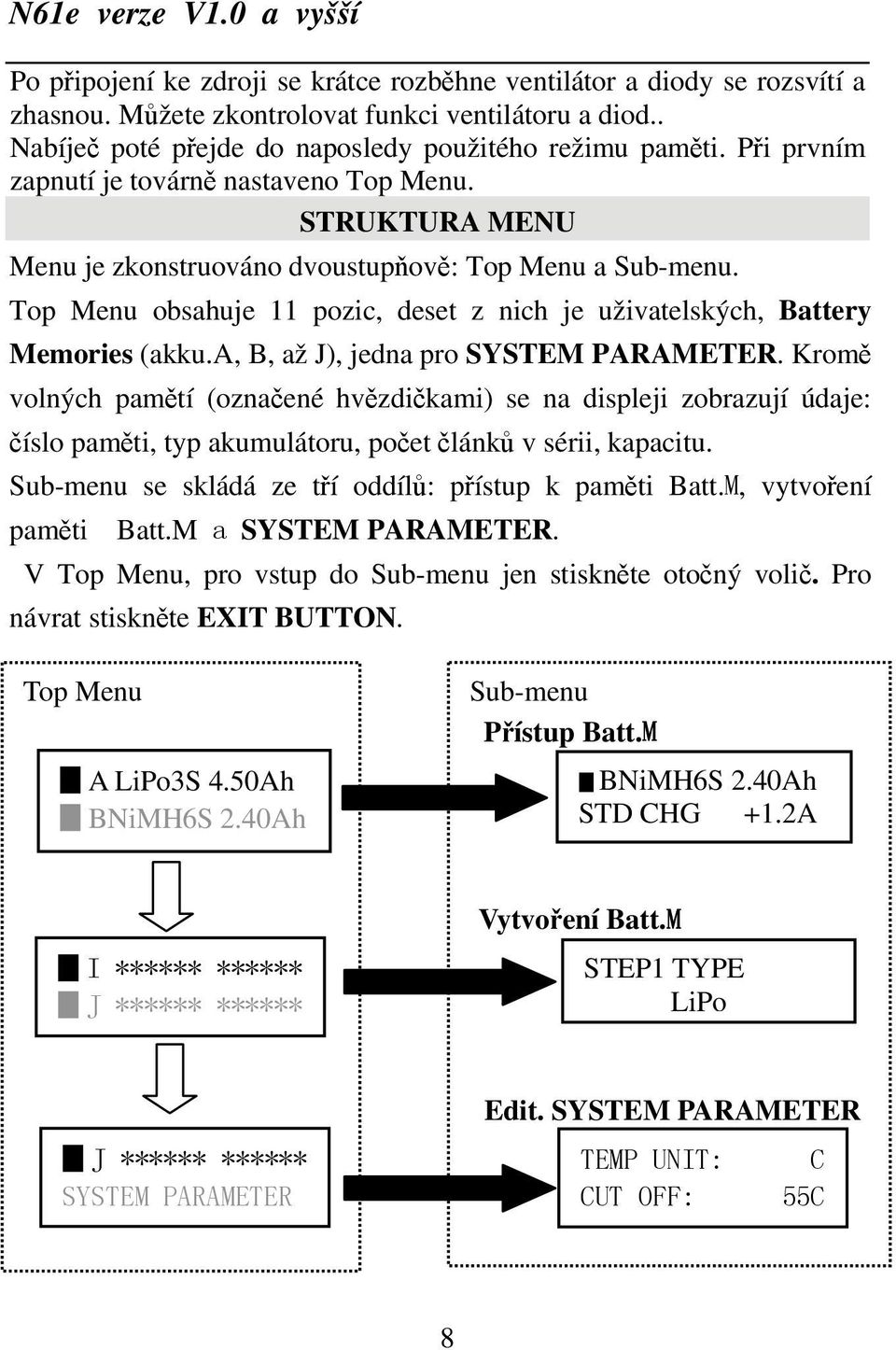 N61e verze V1.0 a vyšší

Po připojení ke zdroji se krátce rozběhne ventilátor a diody se rozsvítí a zhasnou. Můžete zkontrolovat funkci ventilátoru a diod.. Nabíječ poté přejde do naposledy použitého režimu paměti. Při prvním zapnutí je továrně nastaveno Top Menu.

STRUKTURA MENU

Menu je zkonstruováno dvoustupňově: Top Menu a Sub-menu.

Top Menu obsahuje 11 pozic, deset z nich je uživatelských, Battery Memories (akku.A, B, až J), jedna pro SYSTEM PARAMETER. Kromě volných pamětí (označené hvězdičkami) se na displeji zobrazují údaje: číslo paměti, typ akumulátoru, počet článků v sérii, kapacitu.

Sub-menu se skládá ze tří oddílů: přístup k paměti Batt.M, vytvoření paměti Batt.M a SYSTEM PARAMETER.

V Top Menu, pro vstup do Sub-menu jen stiskněte otočný volič. Pro návrat stiskněte EXIT BUTTON.

Top Menu

A LiPo3S 4.50Ah
BNiMH6S 2.40Ah

I ****** ******
J ****** ******

J ****** ******
SYSTEM PARAMETER

Sub-menu

Přístup Batt.M

BNiMH6S 2.40Ah
STD CHG +1.2A

Vytvoření Batt.M

STEP1 TYPE
LiPo

Edit. SYSTEM PARAMETER

TEMP UNIT: C
CUT OFF: 55C

8